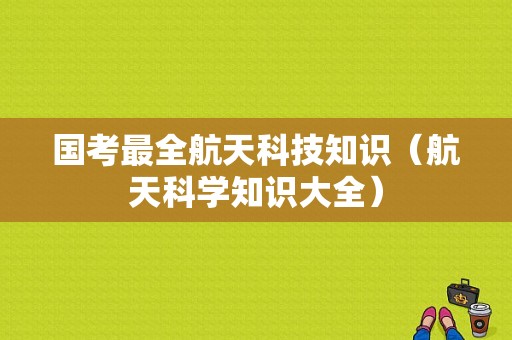 国考最全航天科技知识（航天科学知识大全）